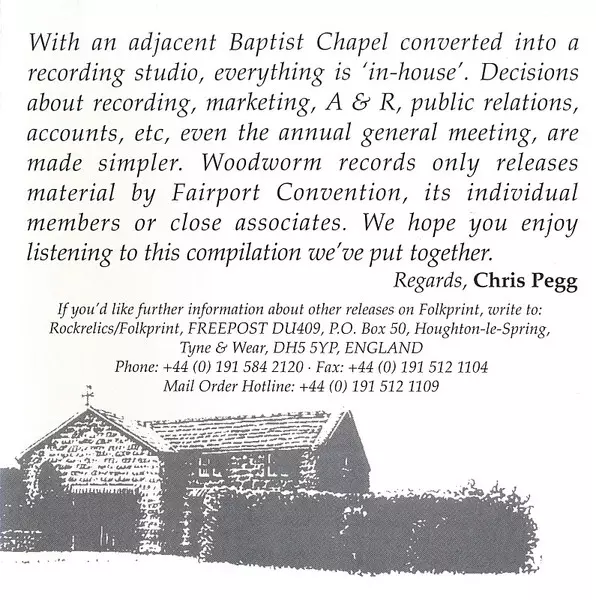 With an adjacent Baptist Chapel converted into a recording studio, everything is 'in-house'. Decisions about recording, marketing, A & R, public relations, accounts, etc, even the annual general meeting, are made simpler. Woodworm records only releases material by Fairport Convention, its individual members or close associates. We hope you enjoy listening to this compilation we've put together.

Regards, Chris Pegg

If you'd like further information about other releases on Folkprint, write to:
Rockrelics/Folkprint, FREEPOST DU409, P.O. Box 50, Houghton-le-Spring,
Tyne & Wear, DH5 5YP, ENGLAND
Phone: +44 (0) 191 584 2120 · Fax: +44 (0) 191 512 1104
Mail Order Hotline: +44 (0) 191 512 1109